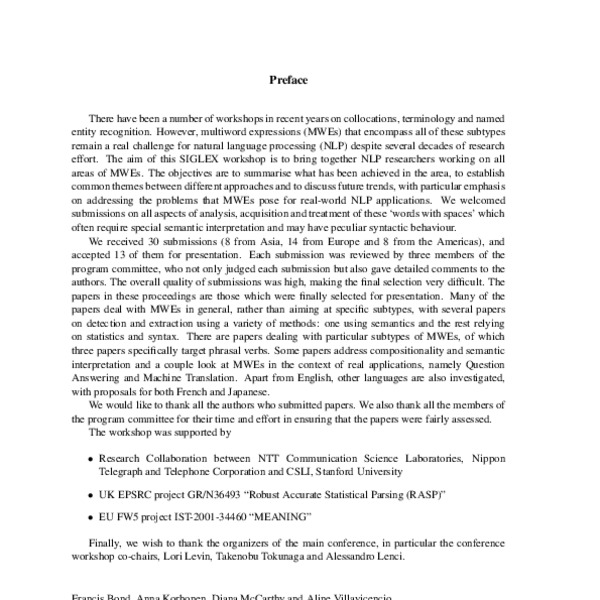 Preface

There have been a number of workshops in recent years on collocations, terminology and named entity recognition. However, multiword expressions (MWEs) that encompass all of these subtypes remain a real challenge for natural language processing (NLP) despite several decades of research effort. The aim of this SIGLEX workshop is to bring together NLP researchers working on all areas of MWEs. The objectives are to summarise what has been achieved in the area, to establish common themes between different approaches and to discuss future trends, with particular emphasis on addressing the problems that MWEs pose for real-world NLP applications. We welcomed submissions on all aspects of analysis, acquisition and treatment of these 'words with spaces' which often require special semantic interpretation and may have peculiar syntactic behaviour.

We received 30 submissions (8 from Asia, 14 from Europe and 8 from the Americas), and accepted 13 of them for presentation. Each submission was reviewed by three members of the program committee, who not only judged each submission but also gave detailed comments to the authors. The overall quality of submissions was high, making the final selection very difficult. The papers in these proceedings are those which were finally selected for presentation. Many of the papers deal with MWEs in general, rather than aiming at specific subtypes, with several papers on detection and extraction using a variety of methods: one using semantics and the rest relying on statistics and syntax. There are papers dealing with particular subtypes of MWEs, of which three papers specifically target phrasal verbs. Some papers address compositionality and semantic interpretation and a couple look at MWEs in the context of real applications, namely Question Answering and Machine Translation. Apart from English, other languages are also investigated, with proposals for both French and Japanese.

We would like to thank all the authors who submitted papers. We also thank all the members of the program committee for their time and effort in ensuring that the papers were fairly assessed.

The workshop was supported by

• Research Collaboration between NTT Communication Science Laboratories, Nippon Telegraph and Telephone Corporation and CSLI, Stanford University

• UK EPSRC project GR/N36493 "Robust Accurate Statistical Parsing (RASP)"

• EU FW5 project IST-2001-34460 "MEANING"

Finally, we wish to thank the organizers of the main conference, in particular the conference workshop co-chairs, Lori Levin, Takenobu Tokunaga and Alessandro Lenci.

Francis Bond, Anna Korhonen, Diana McCarthy and Aline Villavicencio